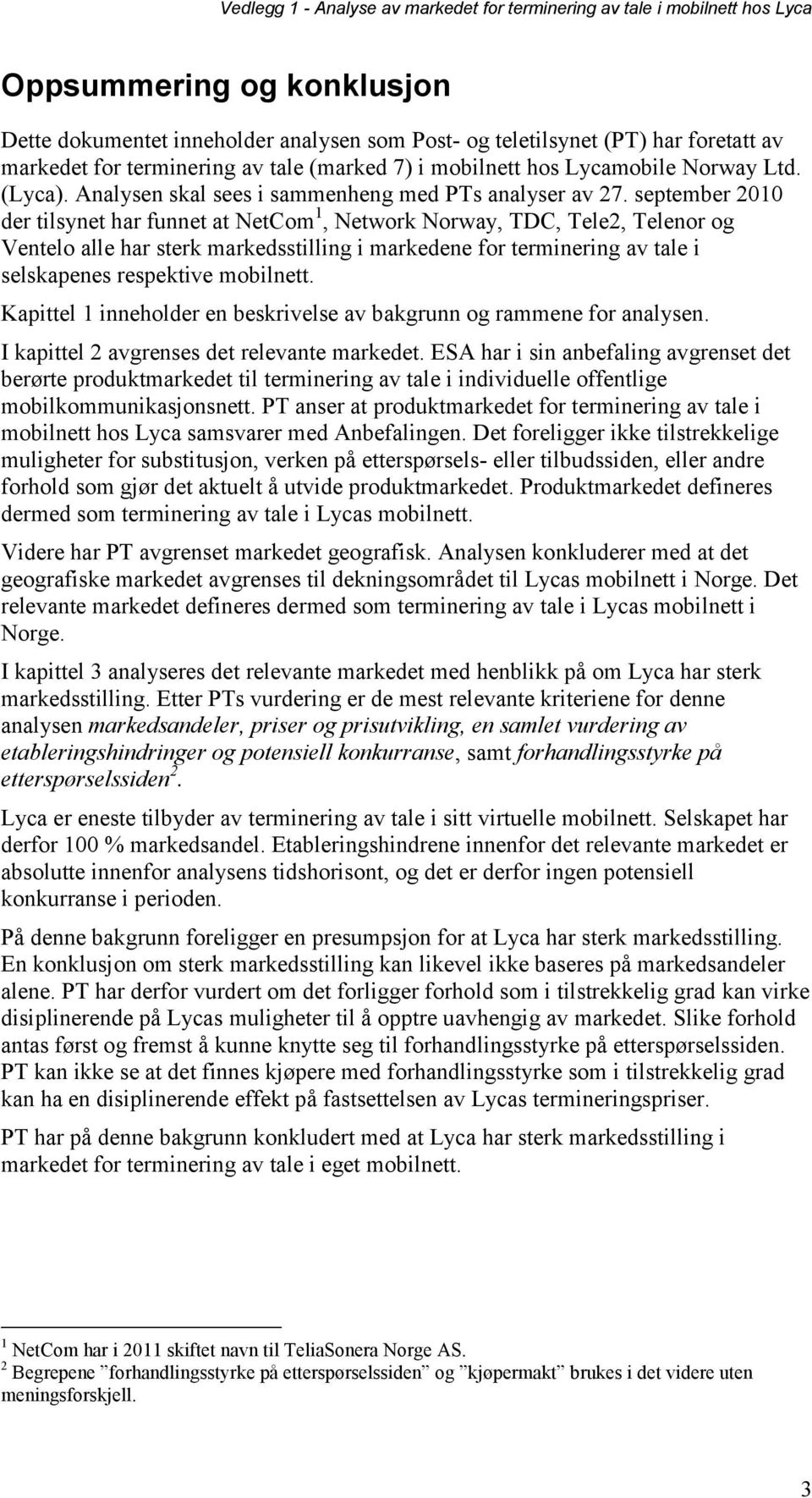 Vedlegg 1 - Analyse av markedet for terminering av tale i mobilnett hos Lyca

Oppsummering og konklusjon

Dette dokumentet inneholder analysen som Post- og teletilsynet (PT) har foretatt av markedet for terminering av tale (marked 7) i mobilnett hos Lycamobile Norway Ltd. (Lyca). Analysen skal sees i sammenheng med PTs analyser av 27. september 2010 der tilsynet har funnet at NetCom$^1$, Network Norway, TDC, Tele2, Telenor og Ventelo alle har sterk markedsstilling i markedene for terminering av tale i selskapenes respektive mobilnett.

Kapittel 1 inneholder en beskrivelse av bakgrunn og rammene for analysen.

I kapittel 2 avgrenses det relevante markedet. ESA har i sin anbefaling avgrenset det berørte produktmarkedet til terminering av tale i individuelle offentlige mobilkommunikasjonsnett. PT anser at produktmarkedet for terminering av tale i mobilnett hos Lyca samsvarer med Anbefalingen. Det foreligger ikke tilstrekkelige muligheter for substitusjon, verken på etterspørsels- eller tilbudssiden, eller andre forhold som gjør det aktuelt å utvide produktmarkedet. Produktmarkedet defineres dermed som terminering av tale i Lycas mobilnett.

Videre har PT avgrenset markedet geografisk. Analysen konkluderer med at det geografiske markedet avgrenses til dekningsområdet til Lycas mobilnett i Norge. Det relevante markedet defineres dermed som terminering av tale i Lycas mobilnett i Norge.

I kapittel 3 analyseres det relevante markedet med henblikk på om Lyca har sterk markedsstilling. Etter PTs vurdering er de mest relevante kriteriene for denne analysen markedsandeler, priser og prisutvikling, en samlet vurdering av etableringshindringer og potensiell konkurranse, samt forhandlingsstyrke på etterspørselssiden$^2$.

Lyca er eneste tilbyder av terminering av tale i sitt virtuelle mobilnett. Selskapet har derfor 100 % markedsandel. Etableringshindrene innenfor det relevante markedet er absolutte innenfor analysens tidshorisont, og det er derfor ingen potensiell konkurranse i perioden.

På denne bakgrunn foreligger en presumpsjon for at Lyca har sterk markedsstilling. En konklusjon om sterk markedsstilling kan likevel ikke baseres på markedsandeler alene. PT har derfor vurdert om det forligger forhold som i tilstrekkelig grad kan virke disiplinerende på Lycas muligheter til å opptre uavhengig av markedet. Slike forhold antas først og fremst å kunne knytte seg til forhandlingsstyrke på etterspørselssiden. PT kan ikke se at det finnes kjøpere med forhandlingsstyrke som i tilstrekkelig grad kan ha en disiplinerende effekt på fastsettelsen av Lycas termineringspriser.

PT har på denne bakgrunn konkludert med at Lyca har sterk markedsstilling i markedet for terminering av tale i eget mobilnett.

$^1$ NetCom har i 2011 skiftet navn til TeliaSonera Norge AS.
$^2$ Begrepene ”forhandlingsstyrke på etterspørselssiden” og ”kjøpermakt” brukes i det videre uten meningsforskjell.

3